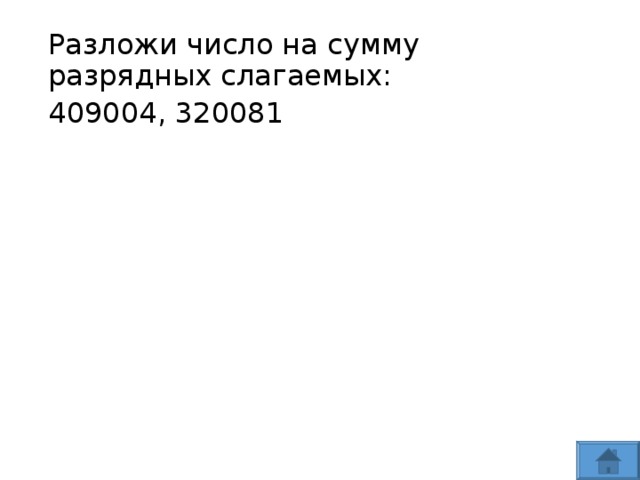 Разложи число на сумму разрядных слагаемых:

409004, 320081